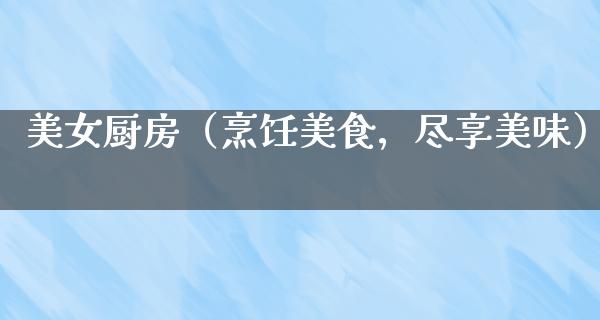 美女厨房（烹饪美食，尽享美味）